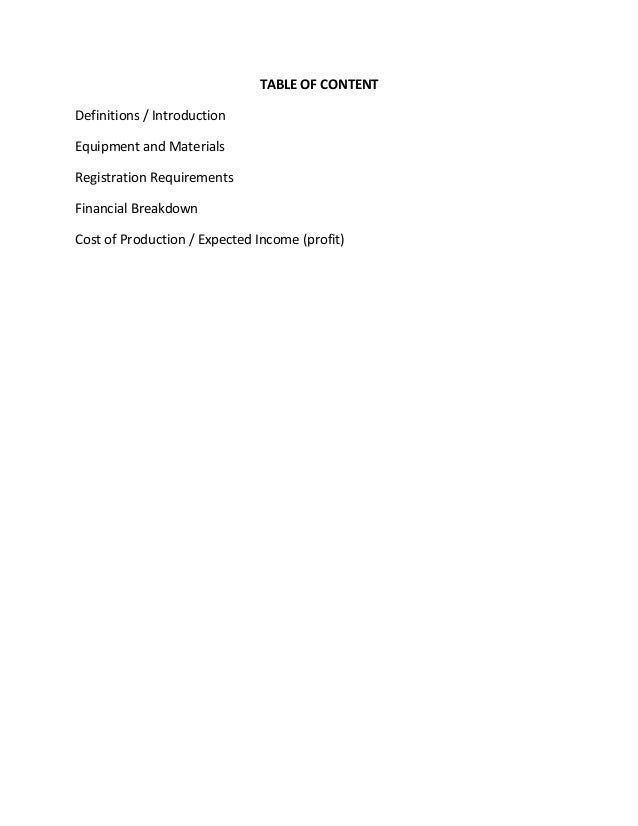 TABLE OF CONTENT

Definitions / Introduction

Equipment and Materials

Registration Requirements

Financial Breakdown

Cost of Production / Expected Income (profit)